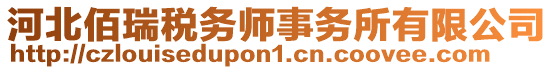 河北佰瑞税务师事务所有限公司
http://czlouisedupon1.cn.coovee.com